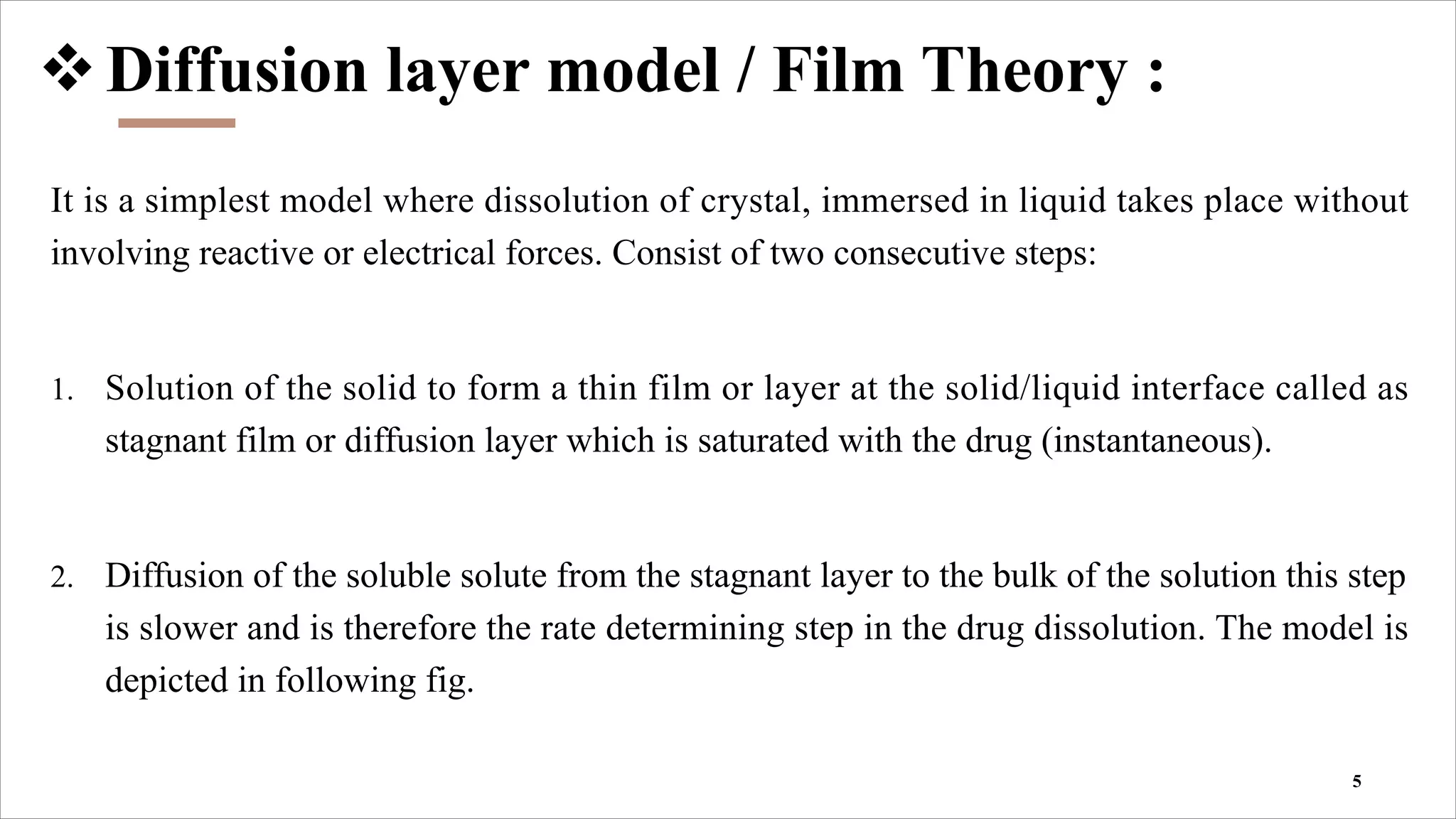 ❖ Diffusion layer model / Film Theory :

It is a simplest model where dissolution of crystal, immersed in liquid takes place without involving reactive or electrical forces. Consist of two consecutive steps:

1. Solution of the solid to form a thin film or layer at the solid/liquid interface called as stagnant film or diffusion layer which is saturated with the drug (instantaneous).

2. Diffusion of the soluble solute from the stagnant layer to the bulk of the solution this step is slower and is therefore the rate determining step in the drug dissolution. The model is depicted in following fig.

5